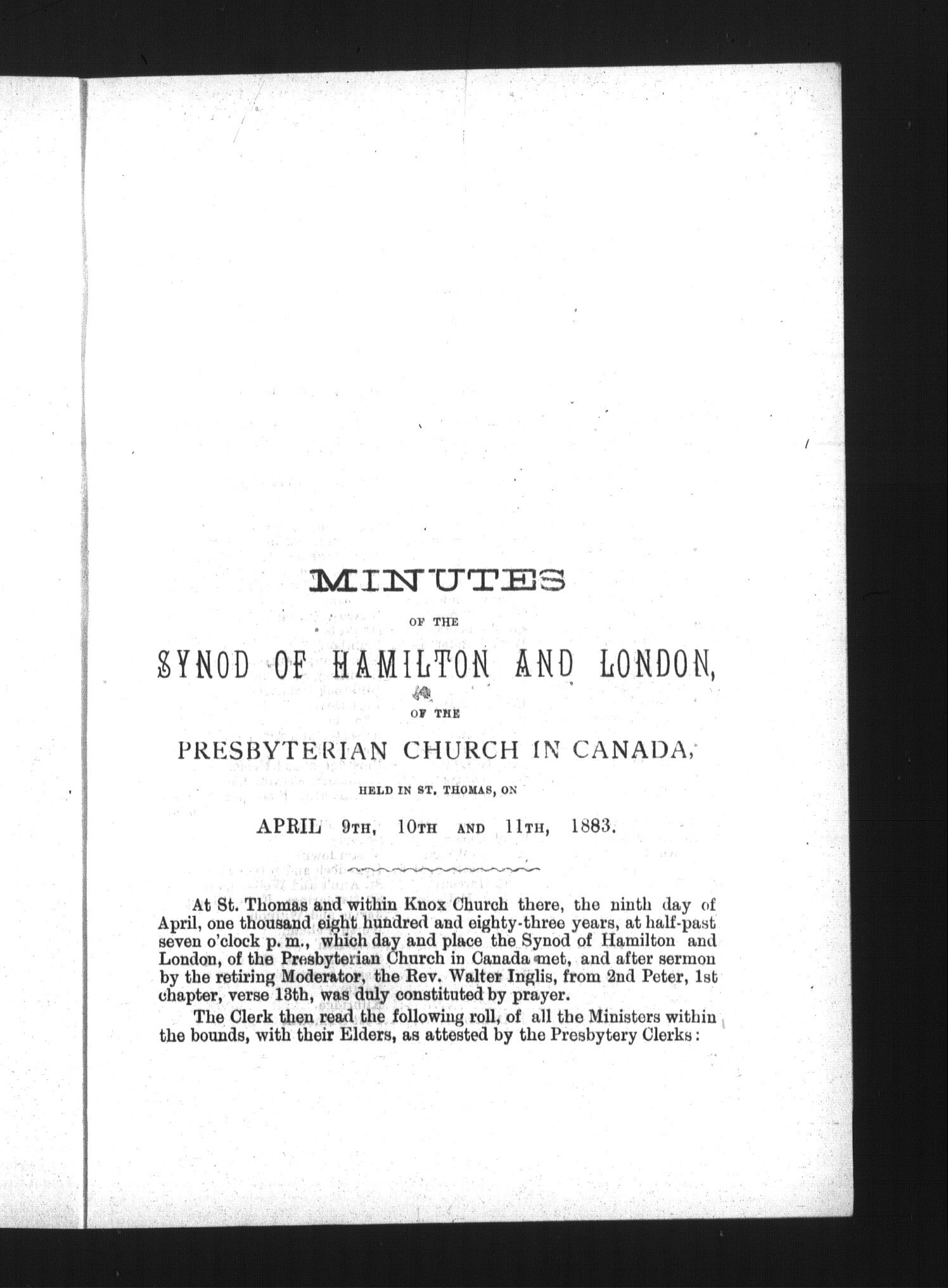 MINUTES

OF THE

SYNOD OF HAMILTON AND LONDON,

OF THE

PRESBYTERIAN CHURCH IN CANADA,

HELD IN ST. THOMAS, ON

APRIL 9TH, 10TH AND 11TH, 1883.

At St. Thomas and within Knox Church there, the ninth day of April, one thousand eight hundred and eighty-three years, at half-past seven o'clock p. m., which day and place the Synod of Hamilton and London, of the Presbyterian Church in Canada met, and after sermon by the retiring Moderator, the Rev. Walter Inglis, from 2nd Peter, 1st chapter, verse 13th, was duly constituted by prayer.

The Clerk then read the following roll, of all the Ministers within the bounds, with their Elders, as attested by the Presbytery Clerks: